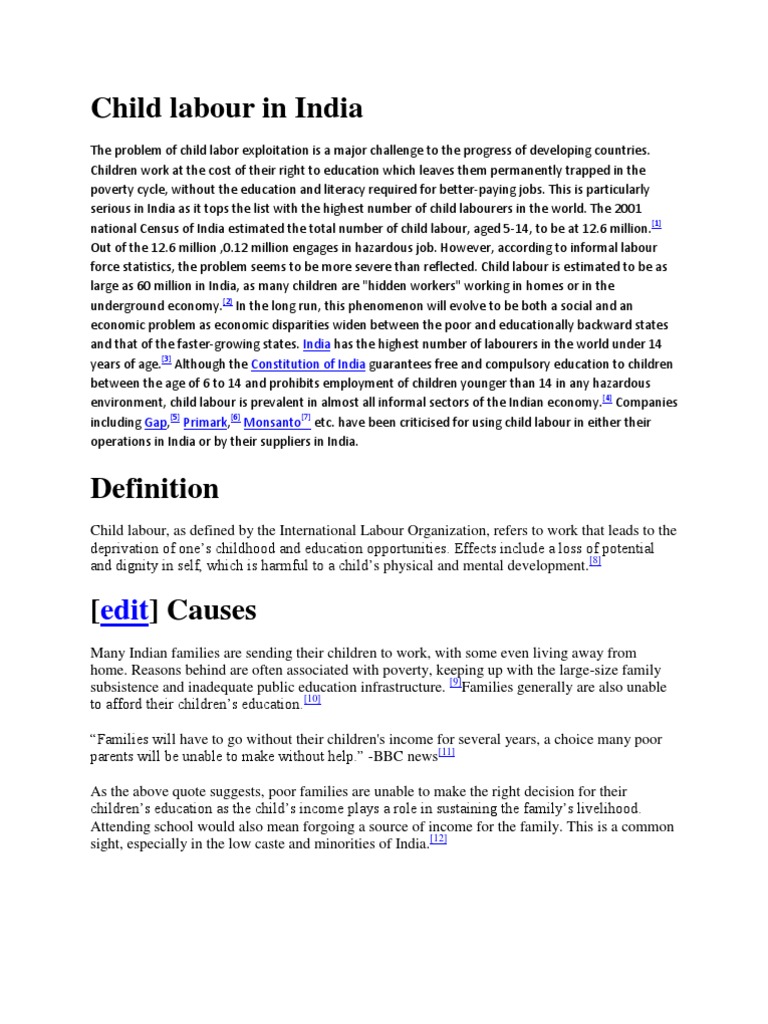 Child labour in India

The problem of child labor exploitation is a major challenge to the progress of developing countries. Children work at the cost of their right to education which leaves them permanently trapped in the poverty cycle, without the education and literacy required for better-paying jobs. This is particularly serious in India as it tops the list with the highest number of child labourers in the world. The 2001 national Census of India estimated the total number of child labour, aged 5-14, to be at 12.6 million.[1] Out of the 12.6 million ,0.12 million engages in hazardous job. However, according to informal labour force statistics, the problem seems to be more severe than reflected. Child labour is estimated to be as large as 60 million in India, as many children are "hidden workers" working in homes or in the underground economy.[2] In the long run, this phenomenon will evolve to be both a social and an economic problem as economic disparities widen between the poor and educationally backward states and that of the faster-growing states. India has the highest number of labourers in the world under 14 years of age.[3] Although the Constitution of India guarantees free and compulsory education to children between the age of 6 to 14 and prohibits employment of children younger than 14 in any hazardous environment, child labour is prevalent in almost all informal sectors of the Indian economy.[4] Companies including Gap,[5] Primark,[6] Monsanto[7] etc. have been criticised for using child labour in either their operations in India or by their suppliers in India.

Definition

Child labour, as defined by the International Labour Organization, refers to work that leads to the deprivation of one's childhood and education opportunities. Effects include a loss of potential and dignity in self, which is harmful to a child's physical and mental development.[8]

[edit] Causes

Many Indian families are sending their children to work, with some even living away from home. Reasons behind are often associated with poverty, keeping up with the large-size family subsistence and inadequate public education infrastructure. [9]Families generally are also unable to afford their children's education.[10]

"Families will have to go without their children's income for several years, a choice many poor parents will be unable to make without help." -BBC news[11]

As the above quote suggests, poor families are unable to make the right decision for their children's education as the child's income plays a role in sustaining the family's livelihood. Attending school would also mean forgoing a source of income for the family. This is a common sight, especially in the low caste and minorities of India.[12]